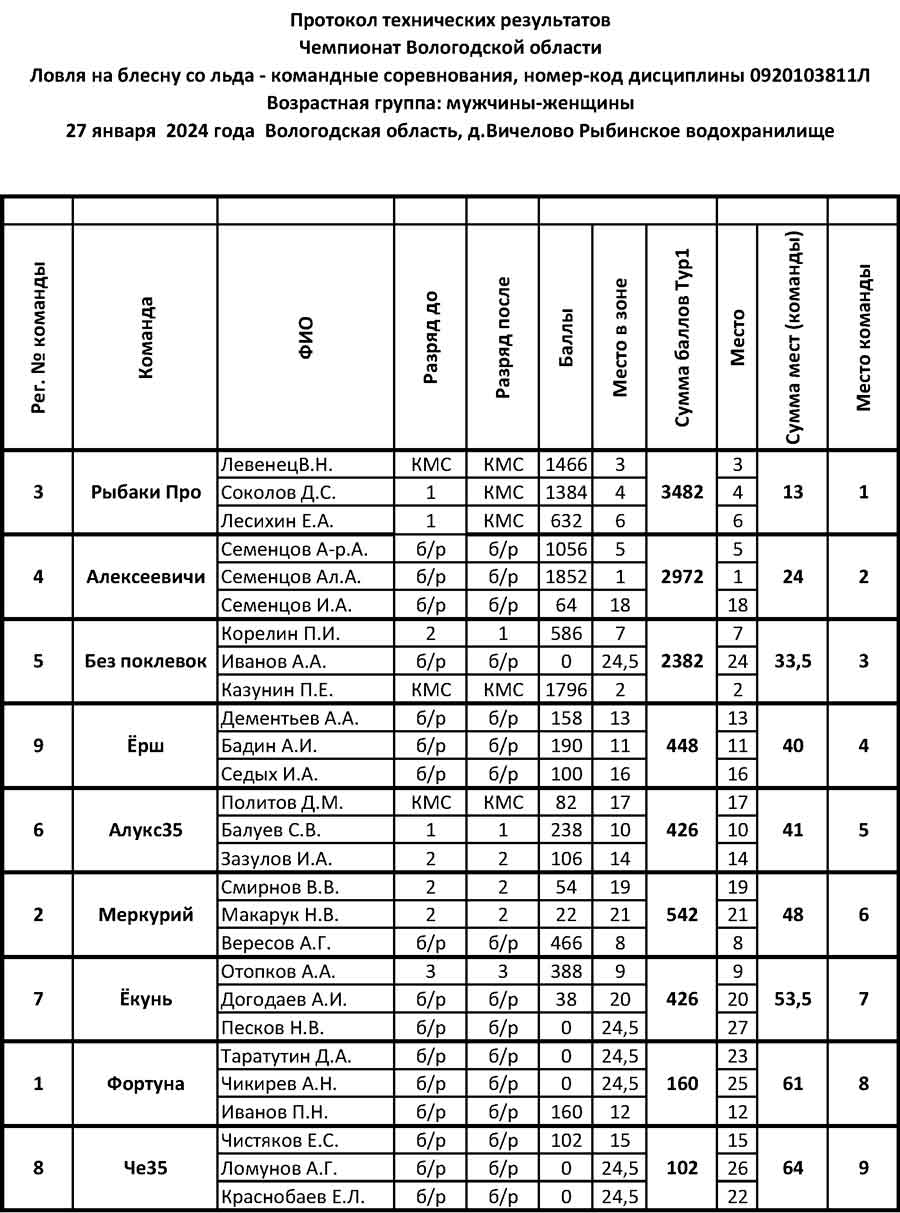 Протокол технических результатов
Чемпионат Вологодской области
Ловля на блесну со льда - командные соревнования, номер-код дисциплины 0920103811Л
Возрастная группа: мужчины-женщины
27 января 2024 года Вологодская область, д.Вичелово Рыбинское водохранилище

| Рег. № команды | Команда | ФИО | Разряд до | Разряд после | Баллы | Место в зоне | Сумма баллов Тур1 | Место | Сумма мест (команды) | Место команды |
|---|---|---|---|---|---|---|---|---|---|---|
| 3 | Рыбаки Про | ЛевенецВ.Н. | КМС | КМС | 1466 | 3 | 3482 | 3 | 13 | 1 |
| | | Соколов Д.С. | 1 | КМС | 1384 | 4 | | 4 | | |
| | | Лесихин Е.А. | 1 | КМС | 632 | 6 | | 6 | | |
| 4 | Алексеевичи | Семенцов А-р.А. | б/р | б/р | 1056 | 5 | 2972 | 5 | 24 | 2 |
| | | Семенцов Ал.А. | б/р | б/р | 1852 | 1 | | 1 | | |
| | | Семенцов И.А. | б/р | б/р | 64 | 18 | | 18 | | |
| 5 | Без поклевок | Корелин П.И. | 2 | 1 | 586 | 7 | 2382 | 7 | 33,5 | 3 |
| | | Иванов А.А. | б/р | б/р | 0 | 24,5 | | 24 | | |
| | | Казунин П.Е. | КМС | КМС | 1796 | 2 | | 2 | | |
| 9 | Ёрш | Дементьев А.А. | б/р | б/р | 158 | 13 | 448 | 13 | 40 | 4 |
| | | Бадин А.И. | б/р | б/р | 190 | 11 | | 11 | | |
| | | Седых И.А. | б/р | б/р | 100 | 16 | | 16 | | |
| 6 | Алукс35 | Политов Д.М. | КМС | КМС | 82 | 17 | 426 | 17 | 41 | 5 |
| | | Балуев С.В. | 1 | 1 | 238 | 10 | | 10 | | |
| | | Зазулов И.А. | 2 | 2 | 106 | 14 | | 14 | | |
| 2 | Меркурий | Смирнов В.В. | 2 | 2 | 54 | 19 | 542 | 19 | 48 | 6 |
| | | Макарук Н.В. | 2 | 2 | 22 | 21 | | 21 | | |
| | | Вересов А.Г. | б/р | б/р | 466 | 8 | | 8 | | |
| 7 | Ёкунь | Отопков А.А. | 3 | 3 | 388 | 9 | 426 | 9 | 53,5 | 7 |
| | | Догодаев А.И. | б/р | б/р | 38 | 20 | | 20 | | |
| | | Песков Н.В. | б/р | б/р | 0 | 24,5 | | 27 | | |
| 1 | Фортуна | Таратутин Д.А. | б/р | б/р | 0 | 24,5 | 160 | 23 | 61 | 8 |
| | | Чикирев А.Н. | б/р | б/р | 0 | 24,5 | | 25 | | |
| | | Иванов П.Н. | б/р | б/р | 160 | 12 | | 12 | | |
| 8 | Че35 | Чистяков Е.С. | б/р | б/р | 102 | 15 | 102 | 15 | 64 | 9 |
| | | Ломунов А.Г. | б/р | б/р | 0 | 24,5 | | 26 | | |
| | | Краснобаев Е.Л. | б/р | б/р | 0 | 24,5 | | 22 | | |